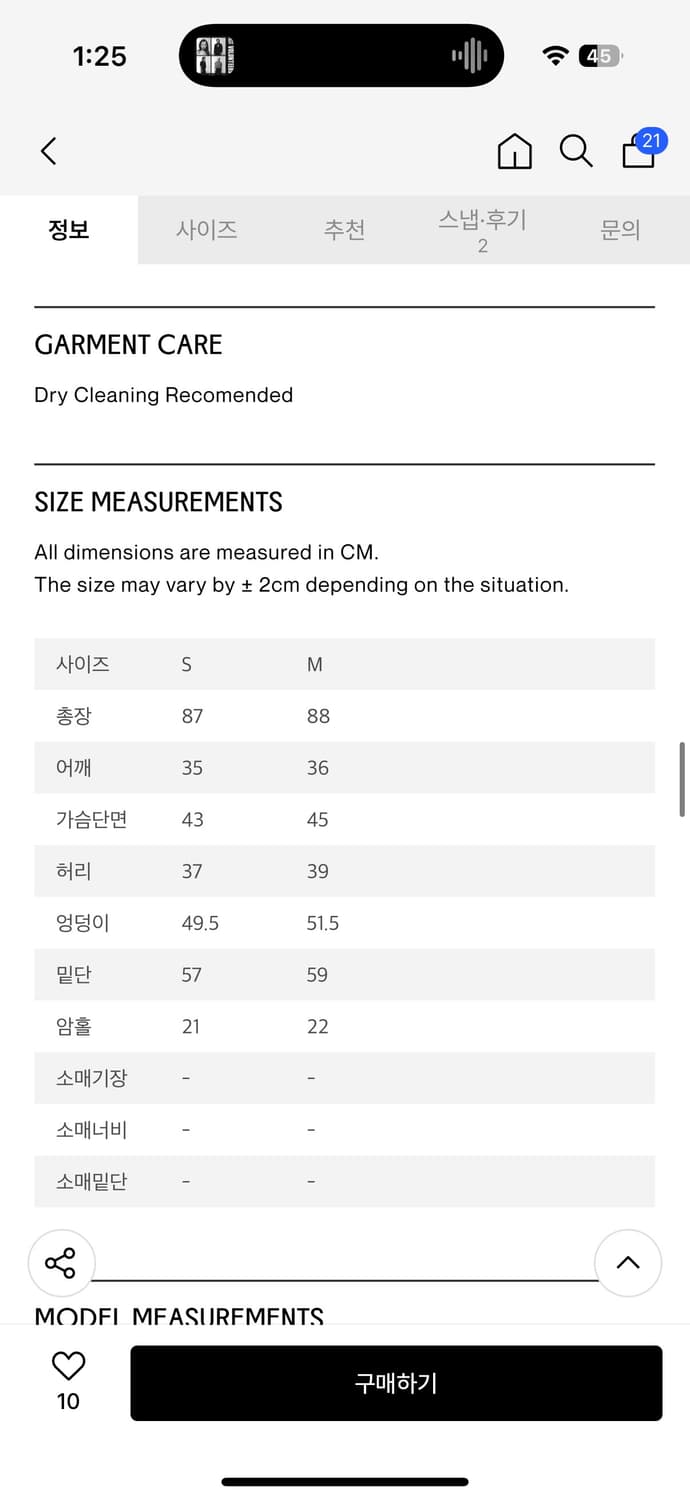 1:25

45

21

정보 사이즈 추천 스냅·후기 2 문의

GARMENT CARE

Dry Cleaning Recomended

SIZE MEASUREMENTS

All dimensions are measured in CM.
The size may vary by ± 2cm depending on the situation.

| 사이즈 | S | M |
|---|---|---|
| 총장 | 87 | 88 |
| 어깨 | 35 | 36 |
| 가슴단면 | 43 | 45 |
| 허리 | 37 | 39 |
| 엉덩이 | 49.5 | 51.5 |
| 밑단 | 57 | 59 |
| 암홀 | 21 | 22 |
| 소매기장 | - | - |
| 소매너비 | - | - |
| 소매밑단 | - | - |

MODEL MEASUREMENTS

10

구매하기